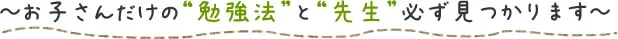 ～お子さんだけの“勉強法”と“先生”必ず見つかります～